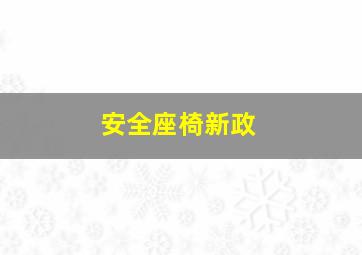 安全座椅新政